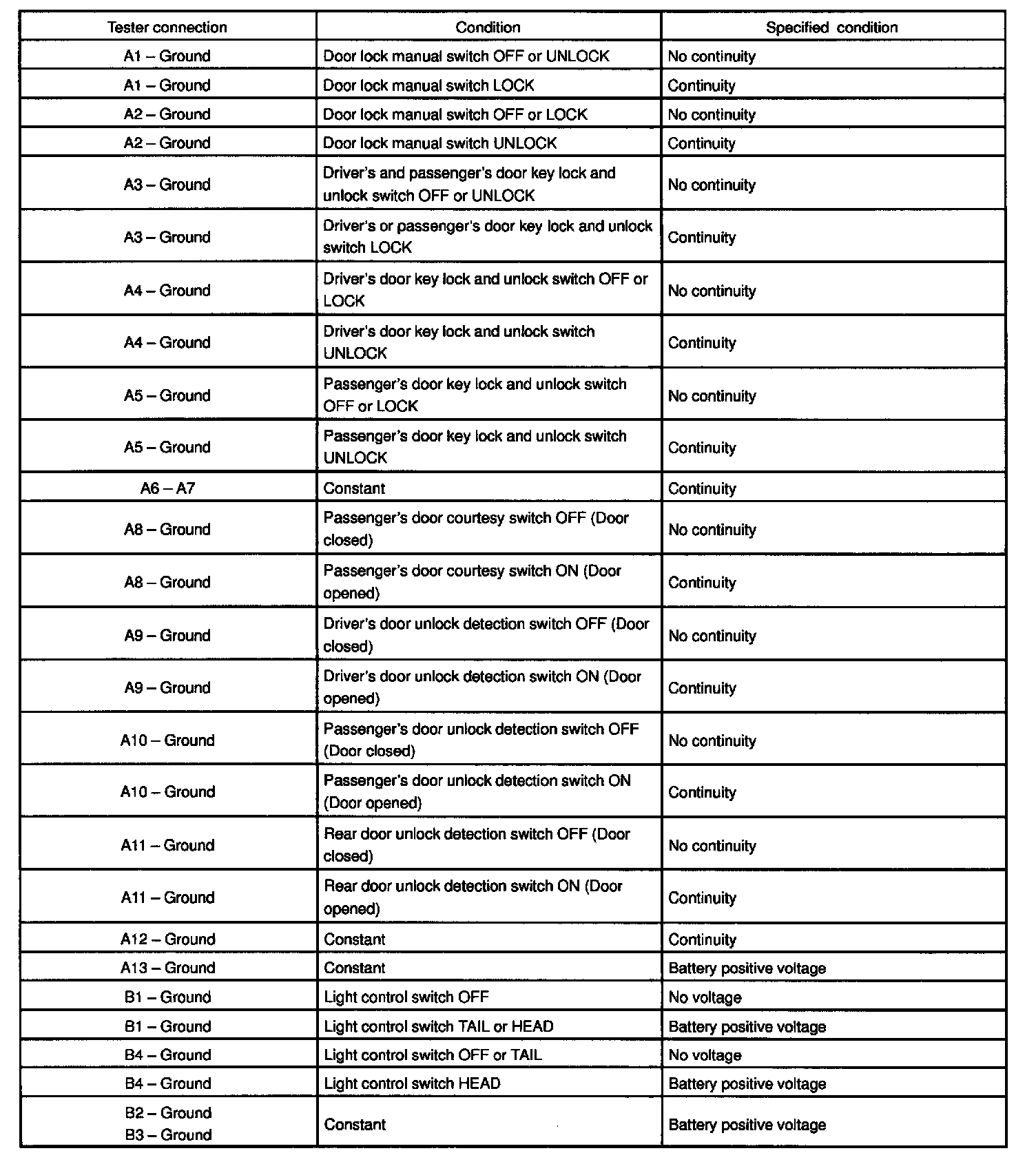 | Tester connection | Condition | Specified condition |
|---|---|---|
| A1 – Ground | Door lock manual switch OFF or UNLOCK | No continuity |
| A1 – Ground | Door lock manual switch LOCK | Continuity |
| A2 – Ground | Door lock manual switch OFF or LOCK | No continuity |
| A2 – Ground | Door lock manual switch UNLOCK | Continuity |
| A3 – Ground | Driver's and passenger's door key lock and unlock switch OFF or UNLOCK | No continuity |
| A3 – Ground | Driver's or passenger's door key lock and unlock switch LOCK | Continuity |
| A4 – Ground | Driver's door key lock and unlock switch OFF or LOCK | No continuity |
| A4 – Ground | Driver's door key lock and unlock switch UNLOCK | Continuity |
| A5 – Ground | Passenger's door key lock and unlock switch OFF or LOCK | No continuity |
| A5 – Ground | Passenger's door key lock and unlock switch UNLOCK | Continuity |
| A6 – A7 | Constant | Continuity |
| A8 – Ground | Passenger's door courtesy switch OFF (Door closed) | No continuity |
| A8 – Ground | Passenger's door courtesy switch ON (Door opened) | Continuity |
| A9 – Ground | Driver's door unlock detection switch OFF (Door closed) | No continuity |
| A9 – Ground | Driver's door unlock detection switch ON (Door opened) | Continuity |
| A10 – Ground | Passenger's door unlock detection switch OFF (Door closed) | No continuity |
| A10 – Ground | Passenger's door unlock detection switch ON (Door opened) | Continuity |
| A11 – Ground | Rear door unlock detection switch OFF (Door closed) | No continuity |
| A11 – Ground | Rear door unlock detection switch ON (Door opened) | Continuity |
| A12 – Ground | Constant | Continuity |
| A13 – Ground | Constant | Battery positive voltage |
| B1 – Ground | Light control switch OFF | No voltage |
| B1 – Ground | Light control switch TAIL or HEAD | Battery positive voltage |
| B4 – Ground | Light control switch OFF or TAIL | No voltage |
| B4 – Ground | Light control switch HEAD | Battery positive voltage |
| B2 – Ground B3 – Ground | Constant | Battery positive voltage |